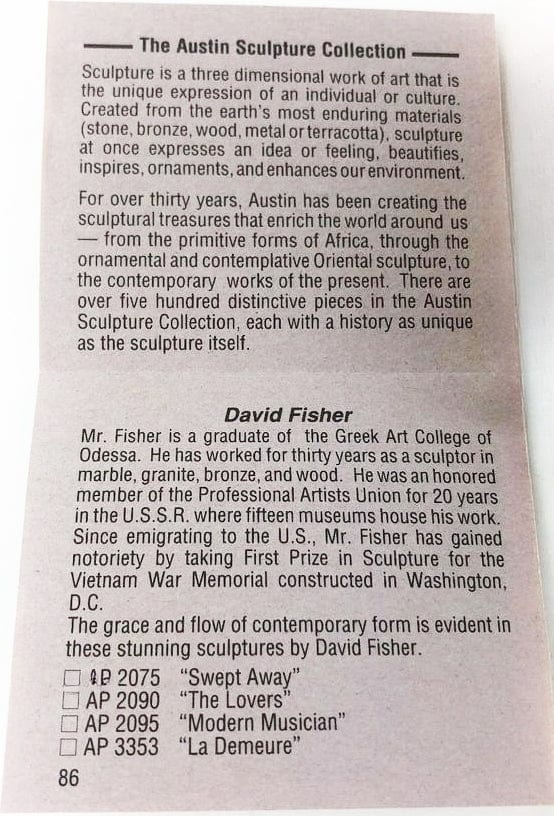 The Austin Sculpture Collection

Sculpture is a three dimensional work of art that is the unique expression of an individual or culture. Created from the earth's most enduring materials (stone, bronze, wood, metal or terracotta), sculpture at once expresses an idea or feeling, beautifies, inspires, ornaments, and enhances our environment.

For over thirty years, Austin has been creating the sculptural treasures that enrich the world around us — from the primitive forms of Africa, through the ornamental and contemplative Oriental sculpture, to the contemporary works of the present. There are over five hundred distinctive pieces in the Austin Sculpture Collection, each with a history as unique as the sculpture itself.

David Fisher

Mr. Fisher is a graduate of the Greek Art College of Odessa. He has worked for thirty years as a sculptor in marble, granite, bronze, and wood. He was an honored member of the Professional Artists Union for 20 years in the U.S.S.R. where fifteen museums house his work. Since emigrating to the U.S., Mr. Fisher has gained notoriety by taking First Prize in Sculpture for the Vietnam War Memorial constructed in Washington, D.C.

The grace and flow of contemporary form is evident in these stunning sculptures by David Fisher.

☐ AP 2075 "Swept Away"
☐ AP 2090 "The Lovers"
☐ AP 2095 "Modern Musician"
☐ AP 3353 "La Demeure"

86